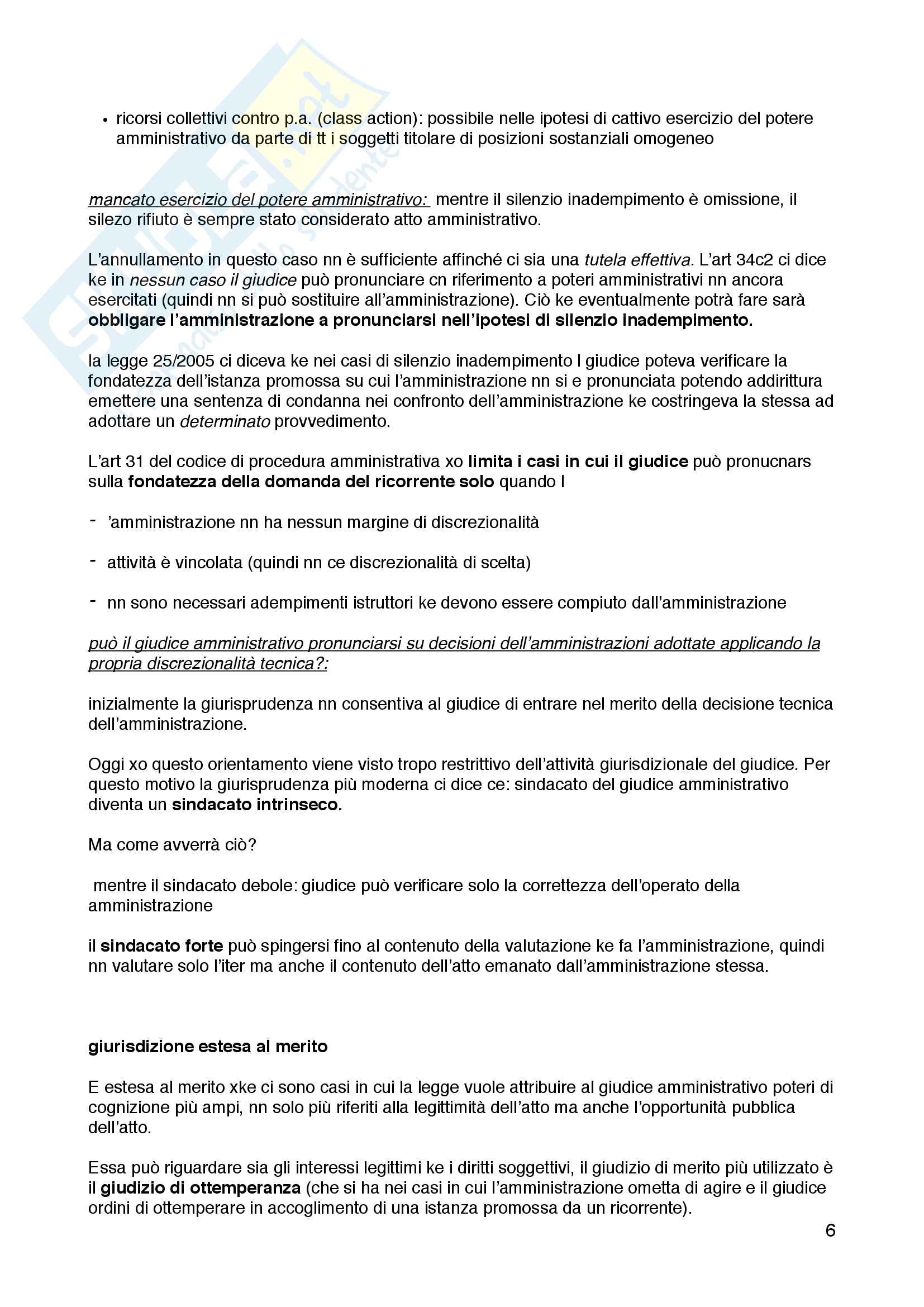 • ricorsi collettivi contro p.a. (class action): possibile nelle ipotesi di cattivo esercizio del potere amministrativo da parte di tt i soggetti titolare di posizioni sostanziali omogeneo

mancato esercizio del potere amministrativo: mentre il silenzio inadempimento è omissione, il silezo rifiuto è sempre stato considerato atto amministrativo.

L'annullamento in questo caso nn è sufficiente affinché ci sia una tutela effettiva. L'art 34c2 ci dice ke in nessun caso il giudice può pronunciare cn riferimento a poteri amministrativi nn ancora esercitati (quindi nn si può sostituire all'amministrazione). Ciò ke eventualmente potrà fare sarà obbligare l'amministrazione a pronunciarsi nell'ipotesi di silenzio inadempimento.

la legge 25/2005 ci diceva ke nei casi di silenzio inadempimento l giudice poteva verificare la fondatezza dell'istanza promossa su cui l'amministrazione nn si e pronunciata potendo addirittura emettere una sentenza di condanna nei confronto dell'amministrazione ke costringeva la stessa ad adottare un determinato provvedimento.

L'art 31 del codice di procedura amministrativa xo limita i casi in cui il giudice può pronucnars sulla fondatezza della domanda del ricorrente solo quando l

- 'amministrazione nn ha nessun margine di discrezionalità

- attività è vincolata (quindi nn ce discrezionalità di scelta)

- nn sono necessari adempimenti istruttori ke devono essere compiuto dall'amministrazione

può il giudice amministrativo pronunciarsi su decisioni dell'amministrazioni adottate applicando la propria discrezionalità tecnica?:

inizialmente la giurisprudenza nn consentiva al giudice di entrare nel merito della decisione tecnica dell'amministrazione.

Oggi xo questo orientamento viene visto tropo restrittivo dell'attività giurisdizionale del giudice. Per questo motivo la giurisprudenza più moderna ci dice ce: sindacato del giudice amministrativo diventa un sindacato intrinseco.

Ma come avverrà ciò?

mentre il sindacato debole: giudice può verificare solo la correttezza dell'operato della amministrazione

il sindacato forte può spingersi fino al contenuto della valutazione ke fa l'amministrazione, quindi nn valutare solo l'iter ma anche il contenuto dell'atto emanato dall'amministrazione stessa.

giurisdizione estesa al merito

E estesa al merito xke ci sono casi in cui la legge vuole attribuire al giudice amministrativo poteri di cognizione più ampi, nn solo più riferiti alla legittimità dell'atto ma anche l'opportunità pubblica dell'atto.

Essa può riguardare sia gli interessi legittimi ke i diritti soggettivi, il giudizio di merito più utilizzato è il giudizio di ottemperanza (che si ha nei casi in cui l'amministrazione ometta di agire e il giudice ordini di ottemperare in accoglimento di una istanza promossa da un ricorrente).

6